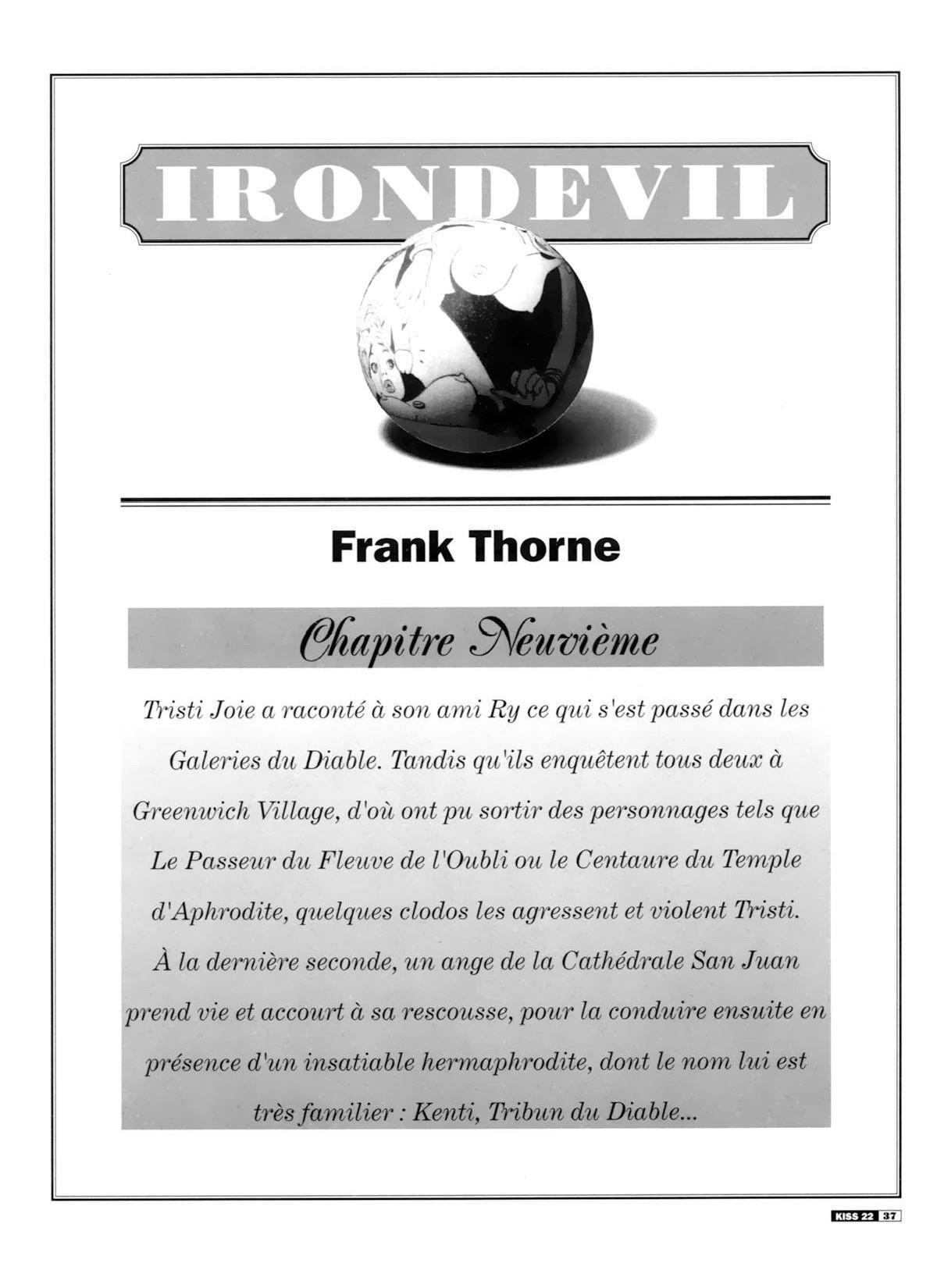 IRONDEVIL

Frank Thorne

Chapitre Neuvième

Tristi Joie a raconté à son ami Ry ce qui s'est passé dans les Galeries du Diable. Tandis qu'ils enquêtent tous deux à Greenwich Village, d'où ont pu sortir des personnages tels que Le Passeur du Fleuve de l'Oubli ou le Centaure du Temple d'Aphrodite, quelques clodos les agressent et violent Tristi. À la dernière seconde, un ange de la Cathédrale San Juan prend vie et accourt à sa rescousse, pour la conduire ensuite en présence d'un insatiable hermaphrodite, dont le nom lui est très familier : Kenti, Tribun du Diable...

KISS 22 37